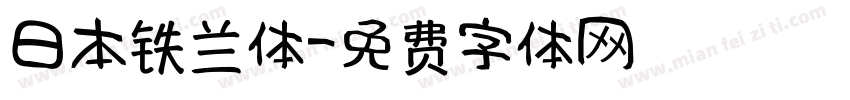 日本铁兰体-免费字体网

www.mian fei zi ti.com